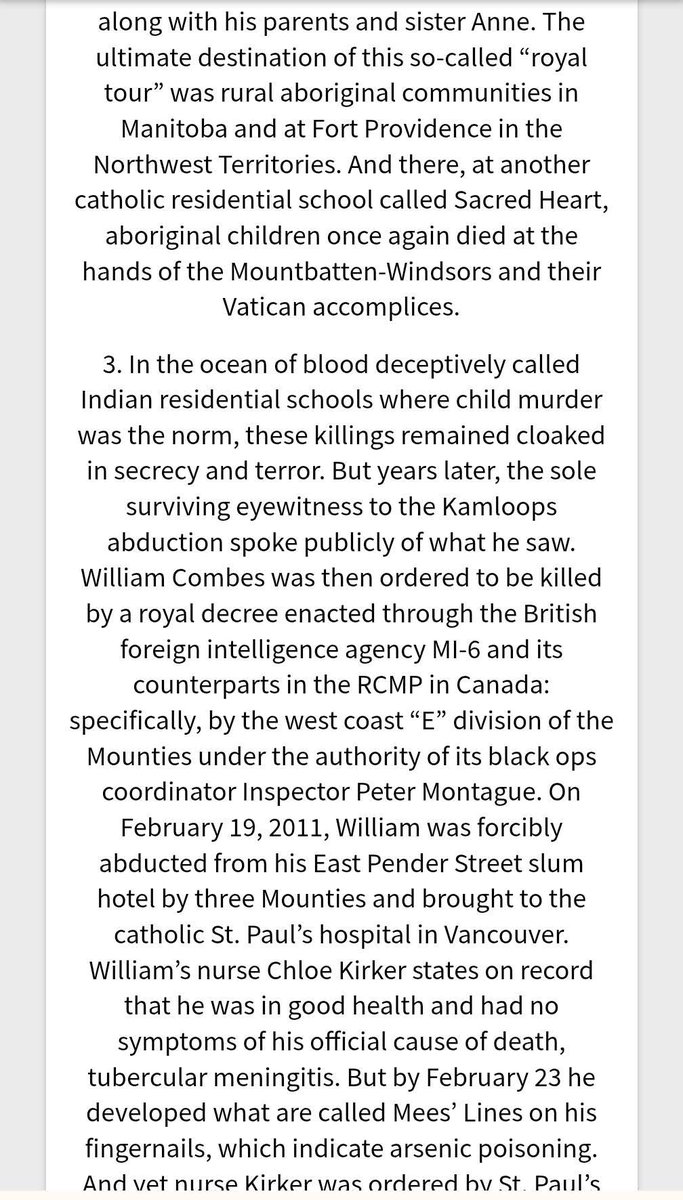 along with his parents and sister Anne. The ultimate destination of this so-called “royal tour” was rural aboriginal communities in Manitoba and at Fort Providence in the Northwest Territories. And there, at another catholic residential school called Sacred Heart, aboriginal children once again died at the hands of the Mountbatten-Windsors and their Vatican accomplices.

3. In the ocean of blood deceptively called Indian residential schools where child murder was the norm, these killings remained cloaked in secrecy and terror. But years later, the sole surviving eyewitness to the Kamloops abduction spoke publicly of what he saw. William Combes was then ordered to be killed by a royal decree enacted through the British foreign intelligence agency MI-6 and its counterparts in the RCMP in Canada: specifically, by the west coast “E” division of the Mounties under the authority of its black ops coordinator Inspector Peter Montague. On February 19, 2011, William was forcibly abducted from his East Pender Street slum hotel by three Mounties and brought to the catholic St. Paul’s hospital in Vancouver. William’s nurse Chloe Kirker states on record that he was in good health and had no symptoms of his official cause of death, tubercular meningitis. But by February 23 he developed what are called Mees’ Lines on his fingernails, which indicate arsenic poisoning. And yet nurse Kirker was ordered by St. Paul’s